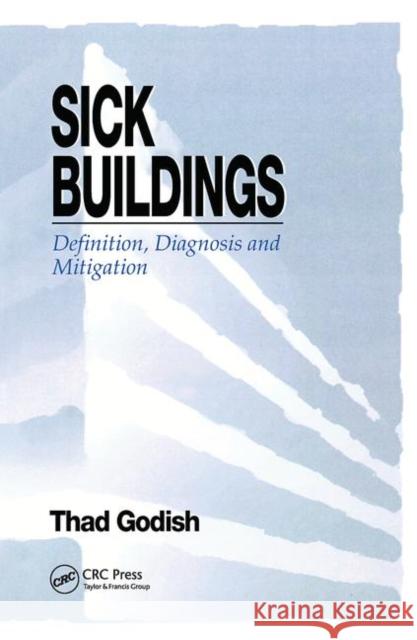 SICK BUILDINGS

Definition, Diagnosis and Mitigation

Thad Godish

CRC

CRC Press
Taylor & Francis Group